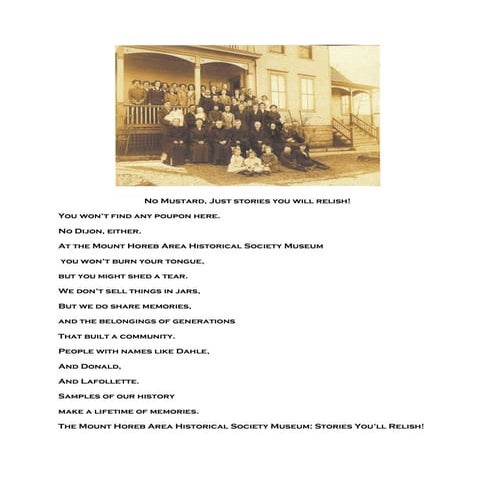 No Mustard, Just stories you will relish!

You won't find any poupon here.
No Dijon, either.
At the Mount Horeb Area Historical Society Museum
you won't burn your tongue,
but you might shed a tear.
We don't sell things in jars,
But we do share memories,
and the belongings of generations
That built a community.
People with names like Dahle,
And Donald,
And Lafollette.
Samples of our history
make a lifetime of memories.
The Mount Horeb Area Historical Society Museum: Stories You'll Relish!